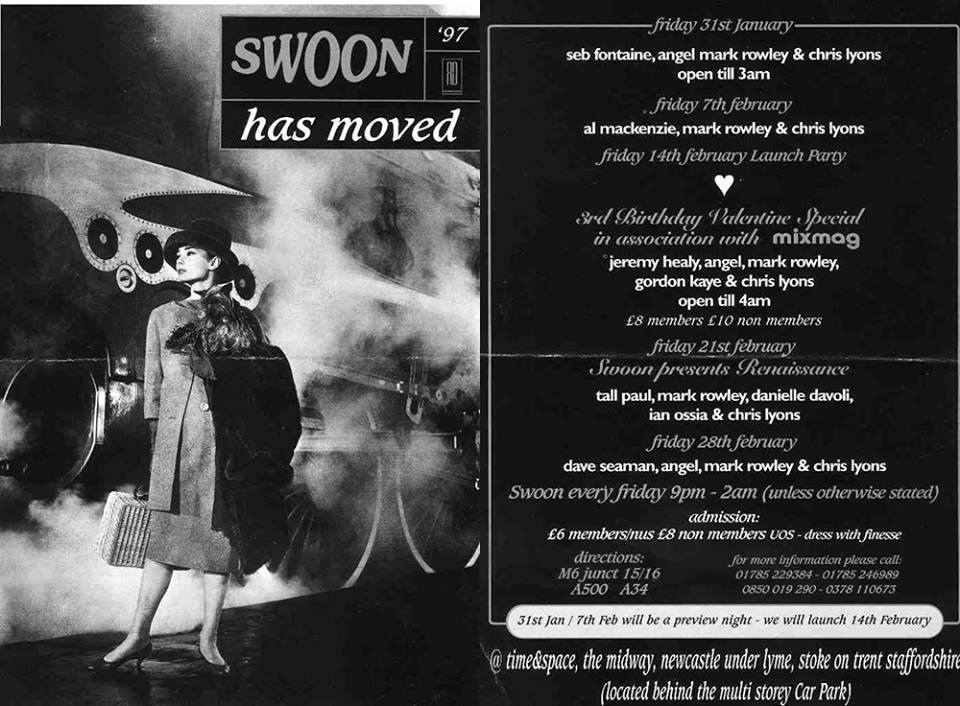 SWOON '97

has moved

friday 31st January

seb fontaine, angel mark rowley & chris lyons
open till 3am

friday 7th february

al mackenzie, mark rowley & chris lyons

friday 14th february Launch Party

3rd Birthday Valentine Special
in association with mixmag

jeremy healy, angel, mark rowley,
gordon kaye & chris lyons
open till 4am
£8 members £10 non members

friday 21st february
Swoon presents Renaissance

tall paul, mark rowley, danielle davoli,
ian ossia & chris lyons

friday 28th february

dave seaman, angel, mark rowley & chris lyons

Swoon every friday 9pm - 2am (unless otherwise stated)

admission:
£6 members/nus £8 non members UOS - dress with finesse

directions:
M6 junct 15/16
A500 A34

for more information please call:
01785 229384 - 01785 246989
0850 019 290 - 0378 110673

31st Jan / 7th Feb will be a preview night - we will launch 14th February

@ time&space, the midway, newcastle under lyme, stoke on trent staffordshire
(located behind the multi storey Car Park)